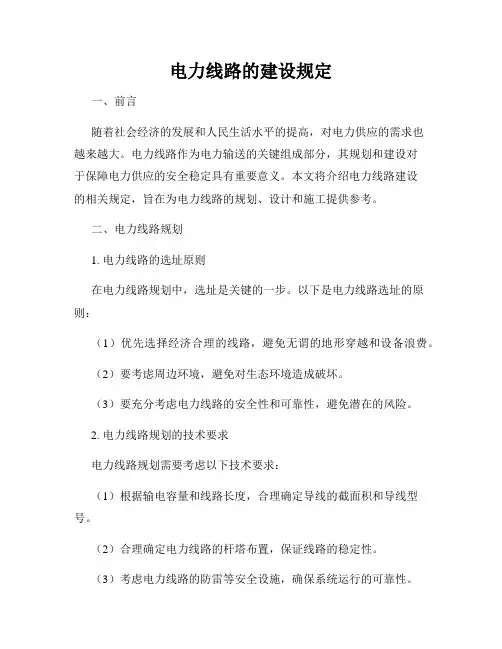 电力线路的建设规定

一、前言

随着社会经济的发展和人民生活水平的提高，对电力供应的需求也越来越大。电力线路作为电力输送的关键组成部分，其规划和建设对于保障电力供应的安全稳定具有重要意义。本文将介绍电力线路建设的相关规定，旨在为电力线路的规划、设计和施工提供参考。

二、电力线路规划

1. 电力线路的选址原则

在电力线路规划中，选址是关键的一步。以下是电力线路选址的原则：

（1）优先选择经济合理的线路，避免无谓的地形穿越和设备浪费。

（2）要考虑周边环境，避免对生态环境造成破坏。

（3）要充分考虑电力线路的安全性和可靠性，避免潜在的风险。

2. 电力线路规划的技术要求

电力线路规划需要考虑以下技术要求：

（1）根据输电容量和线路长度，合理确定导线的截面积和导线型号。

（2）合理确定电力线路的杆塔布置，保证线路的稳定性。

（3）考虑电力线路的防雷等安全设施，确保系统运行的可靠性。